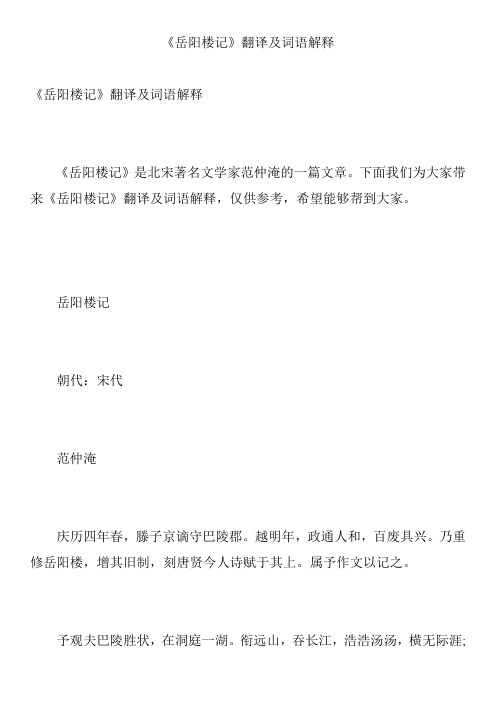 《岳阳楼记》翻译及词语解释

《岳阳楼记》翻译及词语解释

《岳阳楼记》是北宋著名文学家范仲淹的一篇文章。下面我们为大家带来《岳阳楼记》翻译及词语解释，仅供参考，希望能够帮到大家。

岳阳楼记

朝代：宋代

范仲淹

庆历四年春，滕子京谪守巴陵郡。越明年，政通人和，百废具兴。乃重修岳阳楼，增其旧制，刻唐贤今人诗赋于其上。属予作文以记之。

予观夫巴陵胜状，在洞庭一湖。衔远山，吞长江，浩浩汤汤，横无际涯;